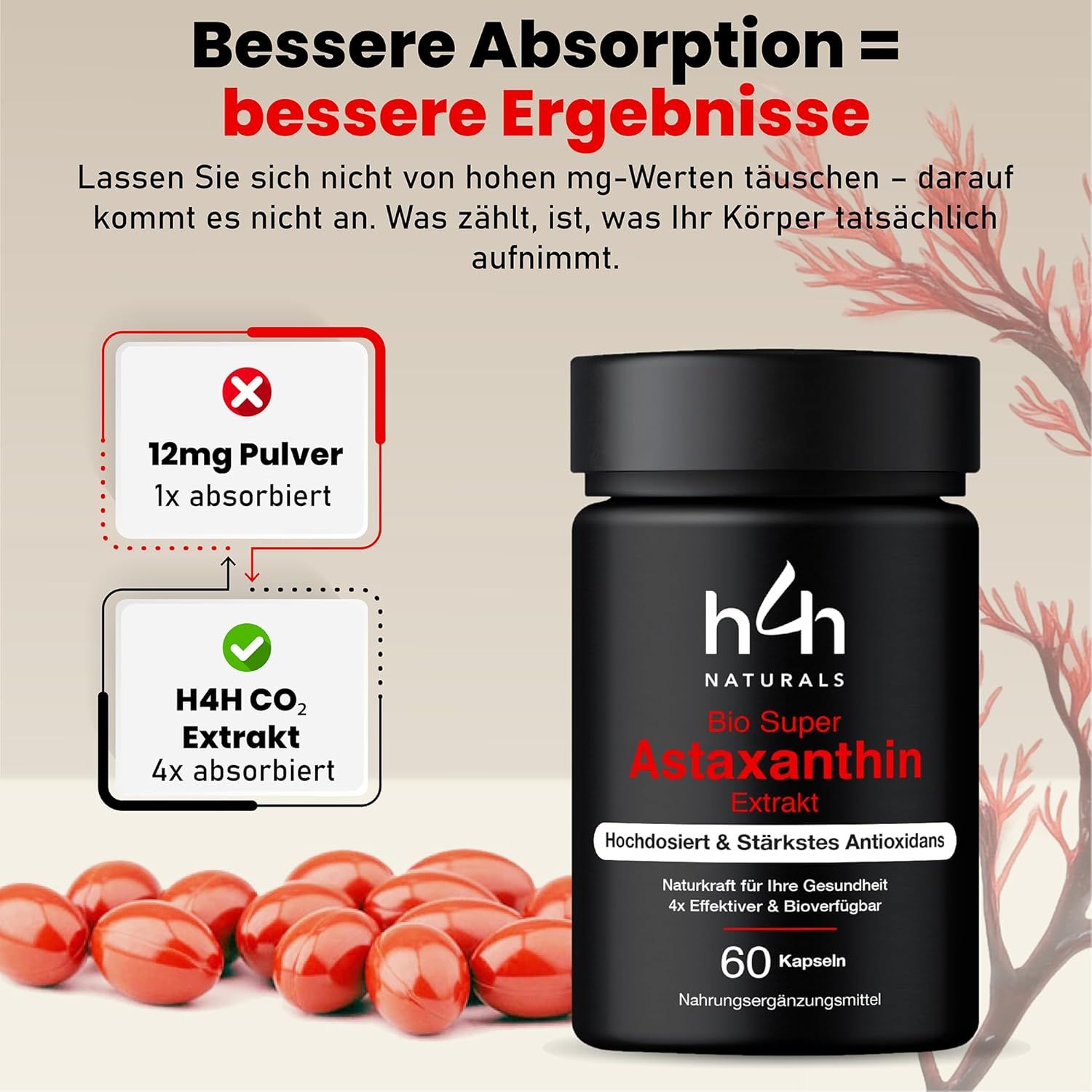 Bessere Absorption = bessere Ergebnisse

Lassen Sie sich nicht von hohen mg-Werten täuschen – darauf kommt es nicht an. Was zählt, ist, was Ihr Körper tatsächlich aufnimmt.

12mg Pulver
1x absorbiert

H4H $CO_2$ Extrakt
4x absorbiert

h4h
NATURALS
Bio Super
Astaxanthin
Extrakt
Hochdosiert & Stärkstes Antioxidans
Naturkraft für Ihre Gesundheit
4x Effektiver & Bioverfügbar
60 Kapseln
Nahrungsergänzungsmittel